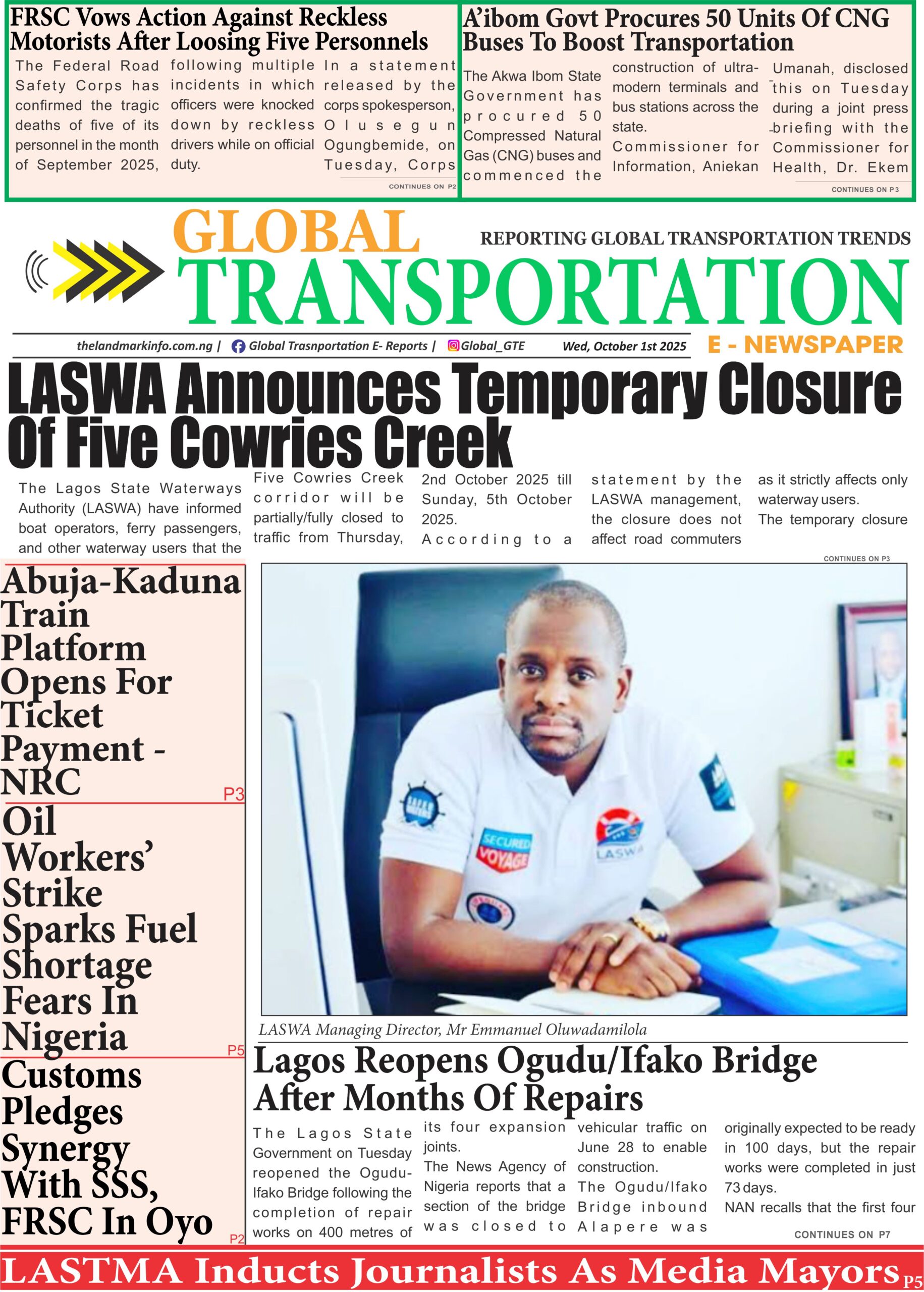 FRSC Vows Action Against Reckless Motorists After Loosing Five Personnels

The Federal Road Safety Corps has confirmed the tragic deaths of five of its personnel in the month of September 2025, following multiple incidents in which officers were knocked down by reckless drivers while on official duty. In a statement released by the corps spokesperson, Olusegun Ogungbemide, on Tuesday, Corps

CONTINUES ON P2

A'ibom Govt Procures 50 Units Of CNG Buses To Boost Transportation

The Akwa Ibom State Government has procured 50 Compressed Natural Gas (CNG) buses and commenced the construction of ultra-modern terminals and bus stations across the state.

Commissioner for Information, Aniekan Umanah, disclosed this on Tuesday during a joint press briefing with the Commissioner for Health, Dr. Ekem

CONTINUES ON P3

GLOBAL TRANSPORTATION

REPORTING GLOBAL TRANSPORTATION TRENDS

E - NEWSPAPER

thelandmarkinfo.com.ng | Global Trasnportation E- Reports | Global_GTE Wed, October 1st 2025

LASWA Announces Temporary Closure Of Five Cowries Creek

The Lagos State Waterways Authority (LASWA) have informed boat operators, ferry passengers, and other waterway users that the Five Cowries Creek corridor will be partially/fully closed to traffic from Thursday, 2nd October 2025 till Sunday, 5th October 2025.

According to a statement by the LASWA management, the closure does not affect road commuters as it strictly affects only waterway users.

The temporary closure

CONTINUES ON P3

Abuja-Kaduna Train Platform Opens For Ticket Payment - NRC P3

Oil Workers' Strike Sparks Fuel Shortage Fears In Nigeria P5

Customs Pledges Synergy With SSS, FRSC In Oyo P2

SECURED VOYAGE LASWA

LASWA Managing Director, Mr Emmanuel Oluwadamilola

Lagos Reopens Ogudu/Ifako Bridge After Months Of Repairs

The Lagos State Government on Tuesday reopened the Ogudu-Ifako Bridge following the completion of repair works on 400 metres of its four expansion joints.

The News Agency of Nigeria reports that a section of the bridge was closed to vehicular traffic on June 28 to enable construction.

The Ogudu/Ifako Bridge inbound Alapere was originally expected to be ready in 100 days, but the repair works were completed in just 73 days.

NAN recalls that the first four

CONTINUES ON P7

LASTMA Inducts Journalists As Media Mayors P5